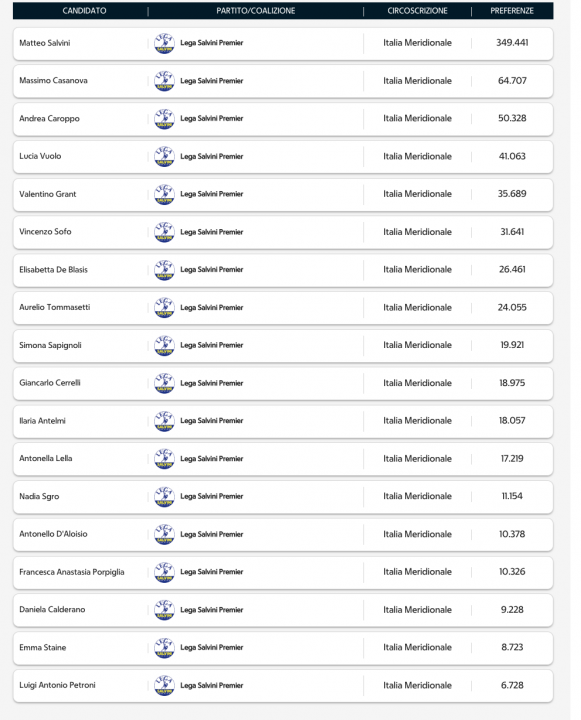 | CANDIDATO | PARTITO/COALIZIONE | CIRCOSCRIZIONE | PREFERENZE |
|---|---|---|---|
| Matteo Salvini | Lega Salvini Premier | Italia Meridionale | 349.441 |
| Massimo Casanova | Lega Salvini Premier | Italia Meridionale | 64.707 |
| Andrea Caroppo | Lega Salvini Premier | Italia Meridionale | 50.328 |
| Lucia Vuolo | Lega Salvini Premier | Italia Meridionale | 41.063 |
| Valentino Grant | Lega Salvini Premier | Italia Meridionale | 35.689 |
| Vincenzo Sofo | Lega Salvini Premier | Italia Meridionale | 31.641 |
| Elisabetta De Blasis | Lega Salvini Premier | Italia Meridionale | 26.461 |
| Aurelio Tommasetti | Lega Salvini Premier | Italia Meridionale | 24.055 |
| Simona Sapignoli | Lega Salvini Premier | Italia Meridionale | 19.921 |
| Giancarlo Cerrelli | Lega Salvini Premier | Italia Meridionale | 18.975 |
| Ilaria Antelmi | Lega Salvini Premier | Italia Meridionale | 18.057 |
| Antonella Lella | Lega Salvini Premier | Italia Meridionale | 17.219 |
| Nadia Sgro | Lega Salvini Premier | Italia Meridionale | 11.154 |
| Antonello D'Aloisio | Lega Salvini Premier | Italia Meridionale | 10.378 |
| Francesca Anastasia Porpiglia | Lega Salvini Premier | Italia Meridionale | 10.326 |
| Daniela Calderano | Lega Salvini Premier | Italia Meridionale | 9.228 |
| Emma Staine | Lega Salvini Premier | Italia Meridionale | 8.723 |
| Luigi Antonio Petroni | Lega Salvini Premier | Italia Meridionale | 6.728 |